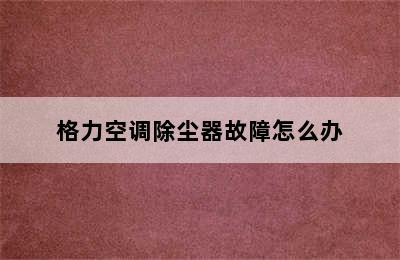 格力空调除尘器故障怎么办